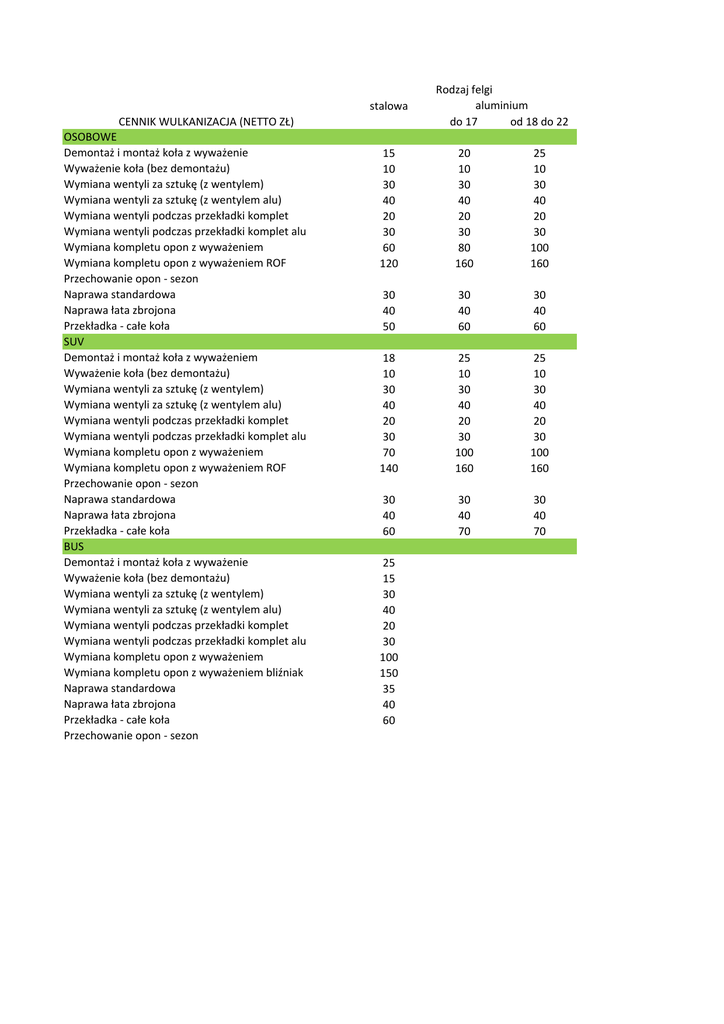 |  | Rodzaj felgi |  |  |
|---|---|---|---|
|  | stalowa | aluminium |  |
| CENNIK WULKANIZACJA (NETTO ZŁ) |  | do 17 | od 18 do 22 |
| OSOBOWE |  |  |  |
| Demontaż i montaż koła z wyważenie | 15 | 20 | 25 |
| Wyważenie koła (bez demontażu) | 10 | 10 | 10 |
| Wymiana wentyli za sztukę (z wentylem) | 30 | 30 | 30 |
| Wymiana wentyli za sztukę (z wentylem alu) | 40 | 40 | 40 |
| Wymiana wentyli podczas przekładki komplet | 20 | 20 | 20 |
| Wymiana wentyli podczas przekładki komplet alu | 30 | 30 | 30 |
| Wymiana kompletu opon z wyważeniem | 60 | 80 | 100 |
| Wymiana kompletu opon z wyważeniem ROF | 120 | 160 | 160 |
| Przechowanie opon - sezon |  |  |  |
| Naprawa standardowa | 30 | 30 | 30 |
| Naprawa łata zbrojona | 40 | 40 | 40 |
| Przekładka - całe koła | 50 | 60 | 60 |
| SUV |  |  |  |
| Demontaż i montaż koła z wyważeniem | 18 | 25 | 25 |
| Wyważenie koła (bez demontażu) | 10 | 10 | 10 |
| Wymiana wentyli za sztukę (z wentylem) | 30 | 30 | 30 |
| Wymiana wentyli za sztukę (z wentylem alu) | 40 | 40 | 40 |
| Wymiana wentyli podczas przekładki komplet | 20 | 20 | 20 |
| Wymiana wentyli podczas przekładki komplet alu | 30 | 30 | 30 |
| Wymiana kompletu opon z wyważeniem | 70 | 100 | 100 |
| Wymiana kompletu opon z wyważeniem ROF | 140 | 160 | 160 |
| Przechowanie opon - sezon |  |  |  |
| Naprawa standardowa | 30 | 30 | 30 |
| Naprawa łata zbrojona | 40 | 40 | 40 |
| Przekładka - całe koła | 60 | 70 | 70 |
| BUS |  |  |  |
| Demontaż i montaż koła z wyważenie | 25 |  |  |
| Wyważenie koła (bez demontażu) | 15 |  |  |
| Wymiana wentyli za sztukę (z wentylem) | 30 |  |  |
| Wymiana wentyli za sztukę (z wentylem alu) | 40 |  |  |
| Wymiana wentyli podczas przekładki komplet | 20 |  |  |
| Wymiana wentyli podczas przekładki komplet alu | 30 |  |  |
| Wymiana kompletu opon z wyważeniem | 100 |  |  |
| Wymiana kompletu opon z wyważeniem bliźniak | 150 |  |  |
| Naprawa standardowa | 35 |  |  |
| Naprawa łata zbrojona | 40 |  |  |
| Przekładka - całe koła | 60 |  |  |
| Przechowanie opon - sezon |  |  |  |